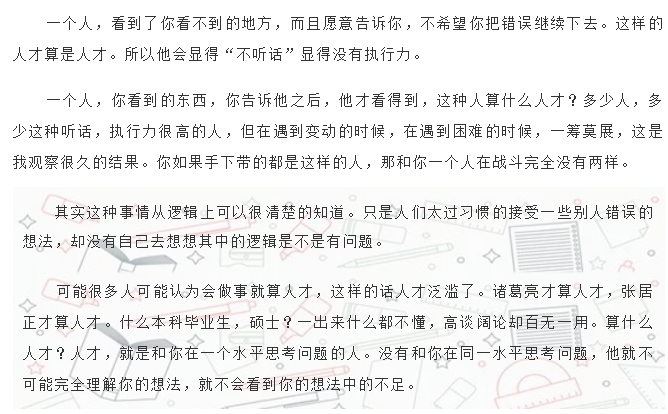 一个人，看到了你看不到的地方，而且愿意告诉你，不希望你把错误继续下去。这样的人才算是人才。所以他会显得“不听话”显得没有执行力。

一个人，你看到的东西，你告诉他之后，他才看得到，这种人算什么人才？多少人，多少这种听话，执行力很高的人，但在遇到变动的时候，在遇到困难的时候，一筹莫展，这是我观察很久的结果。你如果手下带的都是这样的人，那和你一个人在战斗完全没有两样。

其实这种事情从逻辑上可以很清楚的知道。只是人们太过习惯的接受一些别人错误的想法，却没有自己去想想其中的逻辑是不是有问题。

可能很多人可能认为会做事就算人才，这样的话人才泛滥了。诸葛亮才算人才，张居正才算人才。什么本科毕业生，硕士？一出来什么都不懂，高谈阔论却百无一用。算什么人才？人才，就是和你在一个水平思考问题的人。没有和你在同一水平思考问题，他就不可能完全理解你的想法，就不会看到你的想法中的不足。